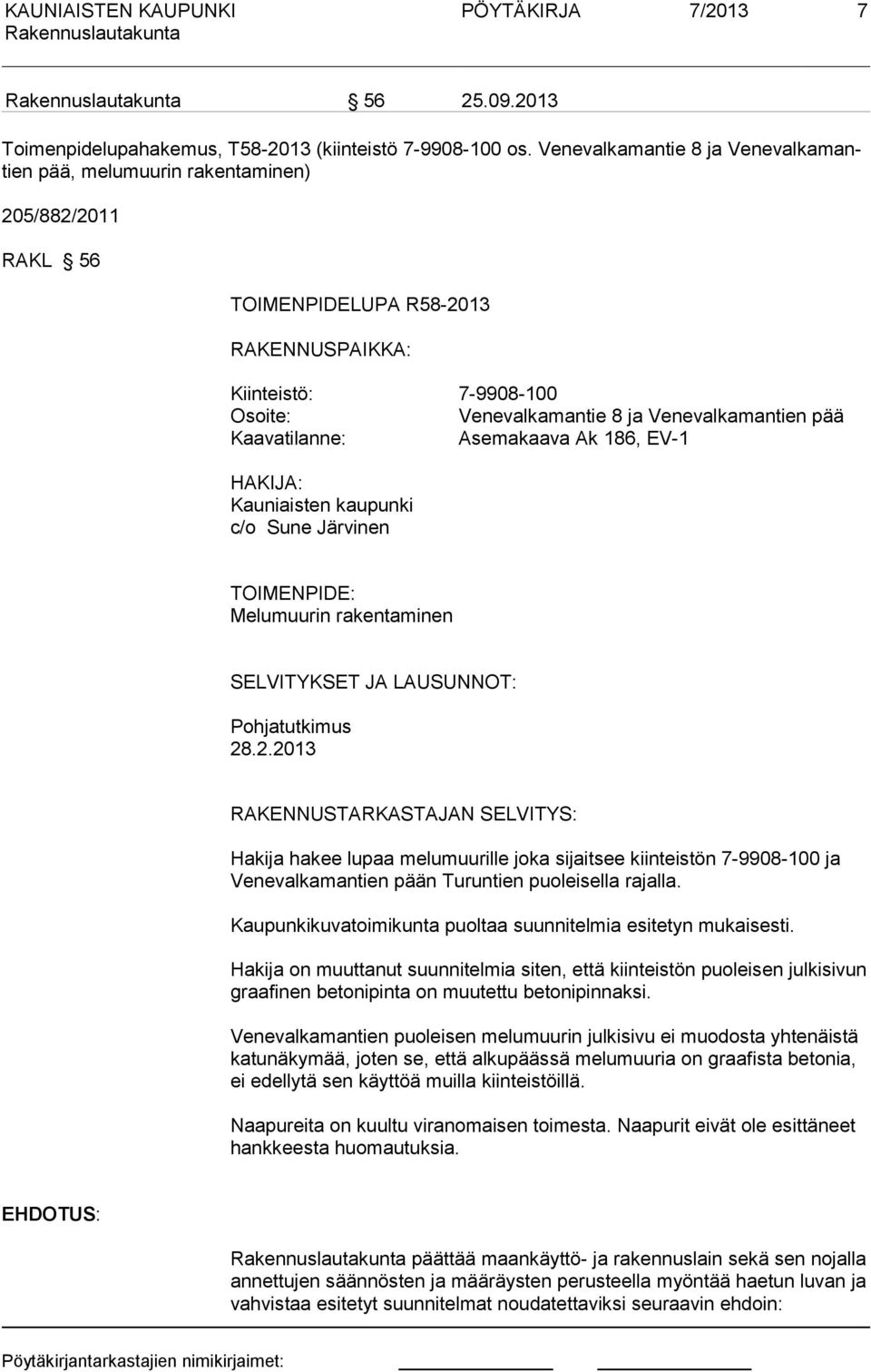 KAUNIAISTEN KAUPUNKI PÖYTÄKIRJA 7/2013 7
Rakennuslautakunta

Rakennuslautakunta § 56 25.09.2013

Toimenpidelupahakemus, T58-2013 (kiinteistö 7-9908-100 os. Venevalkamantie 8 ja Venevalkamantien pää, melumuurin rakentaminen)

205/882/2011

RAKL § 56

TOIMENPIDELUPA R58-2013

RAKENNUSPAIKKA:

Kiinteistö: 7-9908-100
Osoite: Venevalkamantie 8 ja Venevalkamantien pää
Kaavatilanne: Asemakaava Ak 186, EV-1

HAKIJA:
Kauniaisten kaupunki
c/o Sune Järvinen

TOIMENPIDE:
Melumuurin rakentaminen

SELVITYKSET JA LAUSUNNOT:

Pohjatutkimus
28.2.2013

RAKENNUSTARKASTAJAN SELVITYS:

Hakija hakee lupaa melumuurille joka sijaitsee kiinteistön 7-9908-100 ja Venevalkamantien pään Turuntien puoleisella rajalla.

Kaupunkikuvatoimikunta puoltaa suunnitelmia esitetyn mukaisesti.

Hakija on muuttanut suunnitelmia siten, että kiinteistön puoleisen julkisivun graafinen betonipinta on muutettu betonipinnaksi.

Venevalkamantien puoleisen melumuurin julkisivu ei muodosta yhtenäistä katunäkymää, joten se, että alkupäässä melumuuria on graafista betonia, ei edellytä sen käyttöä muilla kiinteistöillä.

Naapureita on kuultu viranomaisen toimesta. Naapurit eivät ole esittäneet hankkeesta huomautuksia.

EHDOTUS:

Rakennuslautakunta päättää maankäyttö- ja rakennuslain sekä sen nojalla annettujen säännösten ja määräysten perusteella myöntää haetun luvan ja vahvistaa esitetyt suunnitelmat noudatettaviksi seuraavin ehdoin:

Pöytäkirjantarkastajien nimikirjaimet: